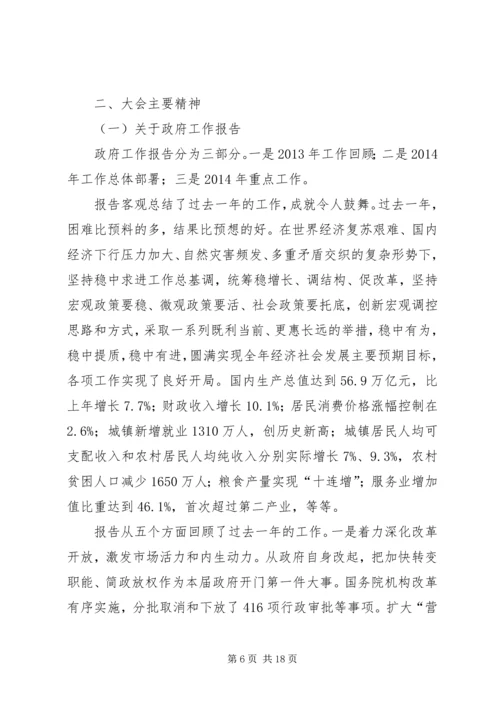 二、大会主要精神

（一）关于政府工作报告

政府工作报告分为三部分。一是2013年工作回顾；二是2014年工作总体部署；三是2014年重点工作。

报告客观总结了过去一年的工作，成就令人鼓舞。过去一年，困难比预料的多，结果比预想的好。在世界经济复苏艰难、国内经济下行压力加大、自然灾害频发、多重矛盾交织的复杂形势下，坚持稳中求进工作总基调，统筹稳增长、调结构、促改革，坚持宏观政策要稳、微观政策要活、社会政策要托底，创新宏观调控思路和方式，采取一系列既利当前、更惠长远的举措，稳中有为，稳中提质，稳中有进，圆满实现全年经济社会发展主要预期目标，各项工作实现了良好开局。国内生产总值达到56.9万亿元，比上年增长7.7%；财政收入增长10.1%；居民消费价格涨幅控制在2.6%；城镇新增就业1310万人，创历史新高；城镇居民人均可支配收入和农村居民人均纯收入分别实际增长7%、9.3%，农村贫困人口减少1650万人；粮食产量实现“十连增”；服务业增加值比重达到46.1%，首次超过第二产业，等等。

报告从五个方面回顾了过去一年的工作。一是着力深化改革开放，激发市场活力和内生动力。从政府自身改起，把加快转变职能、简政放权作为本届政府开门第一件大事。国务院机构改革有序实施，分批取消和下放了416项行政审批等事项。扩大“营

第6页 共18页